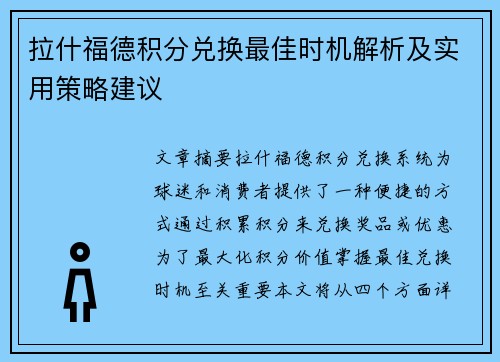 拉什福德积分兑换最佳时机解析及实用策略建议

文章摘要拉什福德积分兑换系统为球迷和消费者提供了一种便捷的方式通过积累积分来兑换奖品或优惠为了最大化积分价值掌握最佳兑换时机至关重要本文将从四个方面详